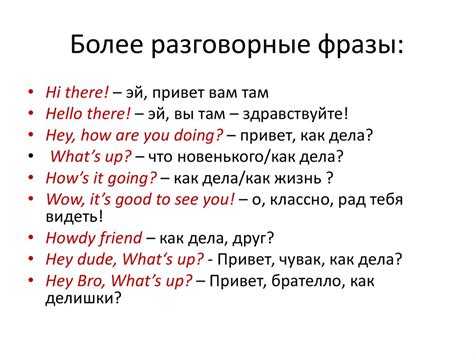 Более разговорные фразы:

• Hi there! – эй, привет вам там
• Hello there! – эй, вы там – здравствуйте!
• Hey, how are you doing? – привет, как дела?
• What's up? – что новенького/как дела?
• How's it going? – как дела/как жизнь ?
• Wow, it's good to see you! – о, классно, рад тебя видеть!
• Howdy friend – как дела, друг?
• Hey dude, What's up? - Привет, чувак, как дела?
• Hey Bro, What's up? – Привет, брателло, как делишки?